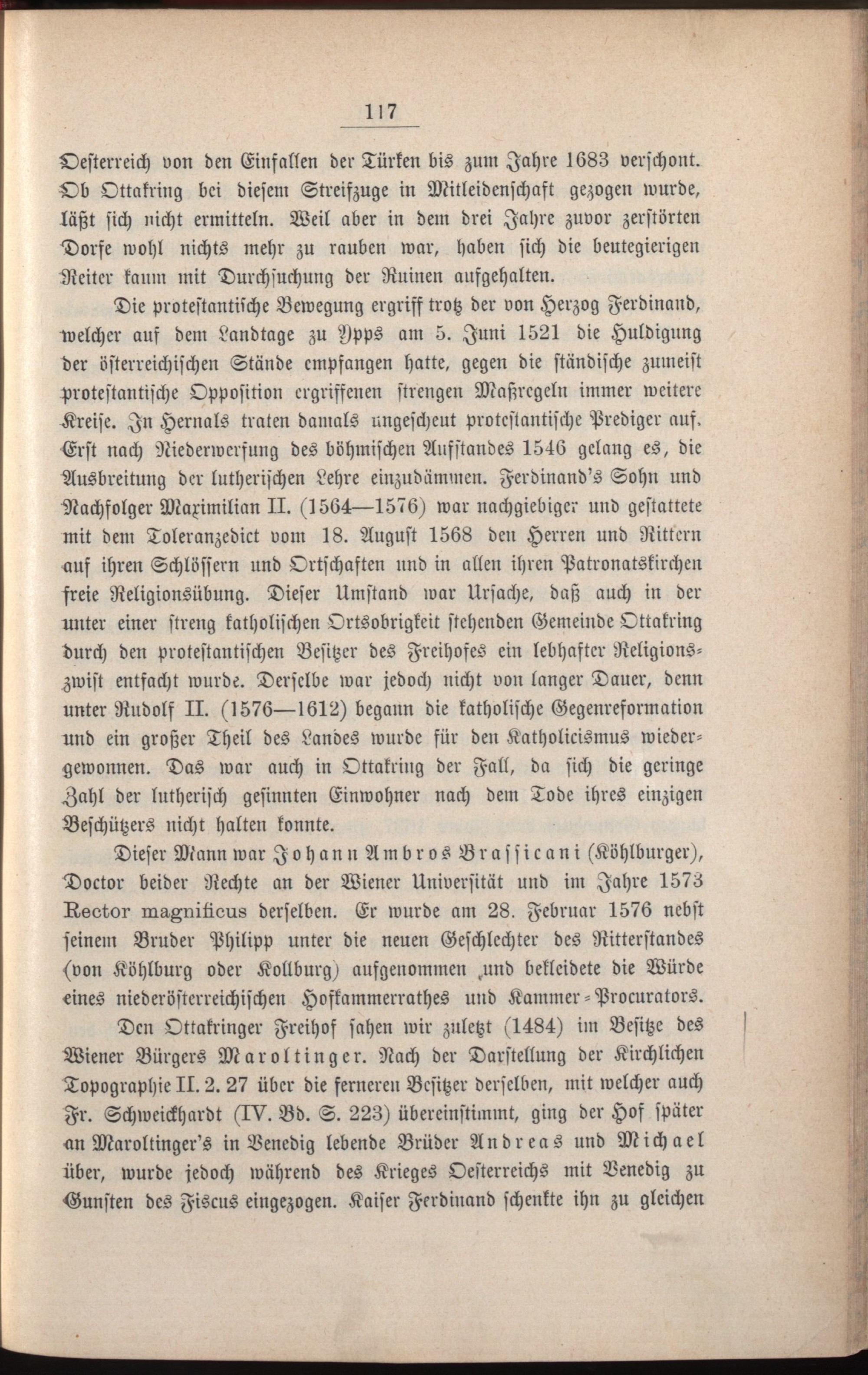 117

Oesterreich von den Einfallen der Türken bis zum Jahre 1683 verschont. Ob Ottakring bei diesem Streifzuge in Mitleidenschaft gezogen wurde, läßt sich nicht ermitteln. Weil aber in dem drei Jahre zuvor zerstörten Dorfe wohl nichts mehr zu rauben war, haben sich die beutegierigen Reiter kaum mit Durchsuchung der Ruinen aufgehalten.

Die protestantische Bewegung ergriff trotz der von Herzog Ferdinand, welcher auf dem Landtage zu Ypps am 5. Juni 1521 die Huldigung der österreichischen Stände empfangen hatte, gegen die ständische zumeist protestantische Opposition ergriffenen strengen Maßregeln immer weitere Kreise. In Hernals traten damals ungescheut protestantische Prediger auf. Erst nach Niederwerfung des böhmischen Aufstandes 1546 gelang es, die Ausbreitung der lutherischen Lehre einzudämmen. Ferdinand's Sohn und Nachfolger Maximilian II. (1564—1576) war nachgiebiger und gestattete mit dem Toleranzedict vom 18. August 1568 den Herren und Rittern auf ihren Schlössern und Ortschaften und in allen ihren Patronatskirchen freie Religionsübung. Dieser Umstand war Ursache, daß auch in der unter einer streng katholischen Ortsobrigkeit stehenden Gemeinde Ottakring durch den protestantischen Besitzer des Freihofes ein lebhafter Religionszwist entfacht wurde. Derselbe war jedoch nicht von langer Dauer, denn unter Rudolf II. (1576—1612) begann die katholische Gegenreformation und ein großer Theil des Landes wurde für den Katholicismus wiedergewonnen. Das war auch in Ottakring der Fall, da sich die geringe Zahl der lutherisch gesinnten Einwohner nach dem Tode ihres einzigen Beschützers nicht halten konnte.

Dieser Mann war Johann Ambros Brassicani (Köhlburger), Doctor beider Rechte an der Wiener Universität und im Jahre 1573 Rector magnificus derselben. Er wurde am 28. Februar 1576 nebst seinem Bruder Philipp unter die neuen Geschlechter des Ritterstandes (von Köhlburg oder Kollburg) aufgenommen und bekleidete die Würde eines niederösterreichischen Hofkammerrathes und Kammer-Procurators.

Den Ottakringer Freihof sahen wir zuletzt (1484) im Besitze des Wiener Bürgers Maroltinger. Nach der Darstellung der Kirchlichen Topographie II. 2. 27 über die ferneren Besitzer derselben, mit welcher auch Fr. Schweickhardt (IV. Bd. S. 223) übereinstimmt, ging der Hof später an Maroltinger's in Venedig lebende Brüder Andreas und Michael über, wurde jedoch während des Krieges Oesterreichs mit Venedig zu Gunsten des Fiscus eingezogen. Kaiser Ferdinand schenkte ihn zu gleichen